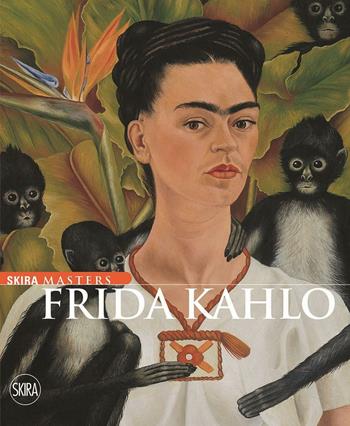 SKIRA MASTERS
FRIDA KAHLO

SKIRA